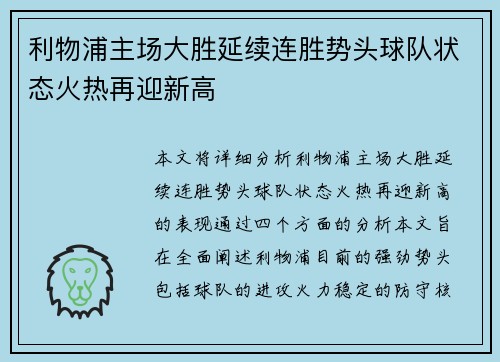 利物浦主场大胜延续连胜势头球队状态火热再迎新高

本文将详细分析利物浦主场大胜延续连胜势头球队状态火热再迎新高的表现通过四个方面的分析本文旨在全面阐述利物浦目前的强劲势头包括球队的进攻火力稳定的防守核